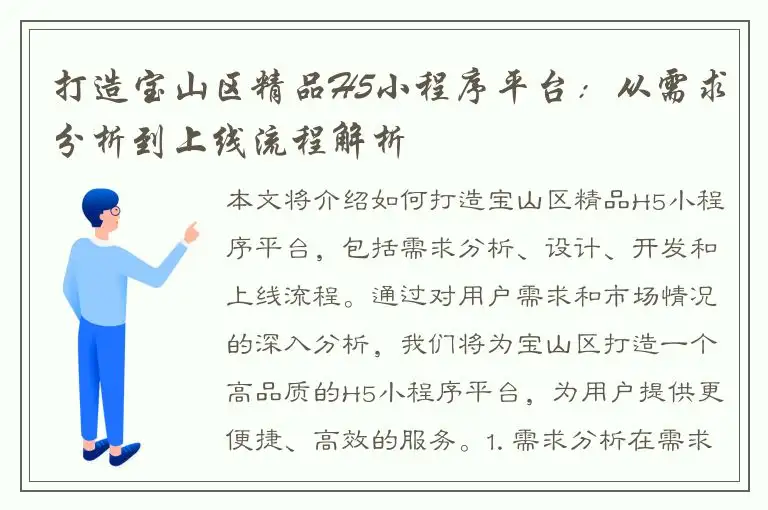 打造宝山区精品H5小程序平台：从需求分析到上线流程解析

本文将介绍如何打造宝山区精品H5小程序平台，包括需求分析、设计、开发和上线流程。通过对用户需求和市场情况的深入分析，我们将为宝山区打造一个高品质的H5小程序平台，为用户提供更便捷、高效的服务。1. 需求分析在需求